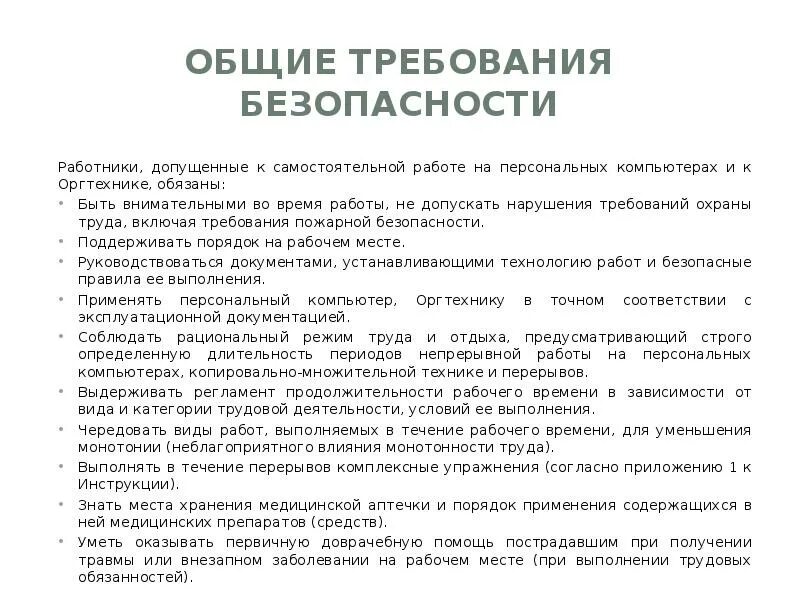 ОБЩИЕ ТРЕБОВАНИЯ БЕЗОПАСНОСТИ

Работники, допущенные к самостоятельной работе на персональных компьютерах и к Оргтехнике, обязаны:

• Быть внимательными во время работы, не допускать нарушения требований охраны труда, включая требования пожарной безопасности.
• Поддерживать порядок на рабочем месте.
• Руководствоваться документами, устанавливающими технологию работ и безопасные правила ее выполнения.
• Применять персональный компьютер, Оргтехнику в точном соответствии с эксплуатационной документацией.
• Соблюдать рациональный режим труда и отдыха, предусматривающий строго определенную длительность периодов непрерывной работы на персональных компьютерах, копировально-множительной технике и перерывов.
• Выдерживать регламент продолжительности рабочего времени в зависимости от вида и категории трудовой деятельности, условий ее выполнения.
• Чередовать виды работ, выполняемых в течение рабочего времени, для уменьшения монотонии (неблагоприятного влияния монотонности труда).
• Выполнять в течение перерывов комплексные упражнения (согласно приложению 1 к Инструкции).
• Знать места хранения медицинской аптечки и порядок применения содержащихся в ней медицинских препаратов (средств).
• Уметь оказывать первичную доврачебную помощь пострадавшим при получении травмы или внезапном заболевании на рабочем месте (при выполнении трудовых обязанностей).